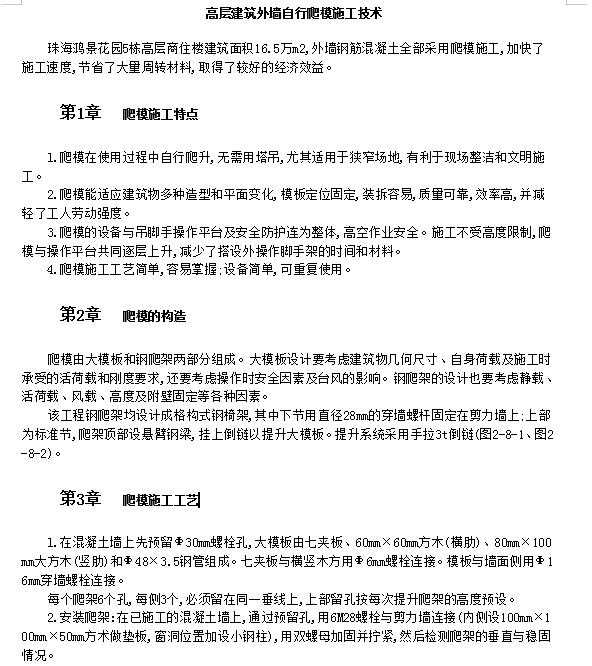 高层建筑外墙自行爬模施工技术

珠海鸿景花园5栋高层商住楼建筑面积16.5万m2，外墙钢筋混凝土全部采用爬模施工，加快了施工速度，节省了大量周转材料，取得了较好的经济效益。

第1章　爬模施工特点

1.爬模在使用过程中自行爬升，无需用塔吊，尤其适用于狭窄场地，有利于现场整洁和文明施工。

2.爬模能适应建筑物多种造型和平面变化，模板定位固定，装拆容易，质量可靠，效率高，并减轻了工人劳动强度。

3.爬模的设备与吊脚手操作平台及安全防护连为整体，高空作业安全。施工不受高度限制，爬模与操作平台共同逐层上升，减少了搭设外操作脚手架的时间和材料。

4.爬模施工工艺简单，容易掌握；设备简单，可重复使用。

第2章　爬模的构造

爬模由大模板和钢爬架两部分组成。大模板设计要考虑建筑物几何尺寸、自身荷载及施工时承受的活荷载和刚度要求，还要考虑操作时安全因素及台风的影响。钢爬架的设计也要考虑静载、活荷载、风载、高度及附壁固定等各种因素。

该工程钢爬架均设计成格构式钢椅架，其中下节用直径28mm的穿墙螺杆固定在剪力墙上；上部为标准节，爬架顶部设悬臂钢梁，挂上倒链以提升大模板。提升系统采用手拉3t倒链(图2-8-1、图2-8-2)。

第3章　爬模施工工艺

1.在混凝土墙上先预留Φ30mm螺栓孔，大模板由七夹板、60mm×60mm方木(横肋)、80mm×100mm大方木(竖肋)和Φ48×3.5钢管组成。七夹板与横竖木方用Φ6mm螺栓连接。模板与墙面侧用Φ16mm穿墙螺栓连接。

每个爬架6个孔，每侧3个，必须留在同一垂线上，上部留孔按每次提升爬架的高度预设。

2.安装爬架：在已施工的混凝土墙上，通过预留孔，用6M28螺栓与剪力墙连接(内侧设100mm×100mm×50mm方木做垫板，窗洞位置加设小钢柱)，用双螺母加固并拧紧，然后检测爬架的垂直与稳固情况。